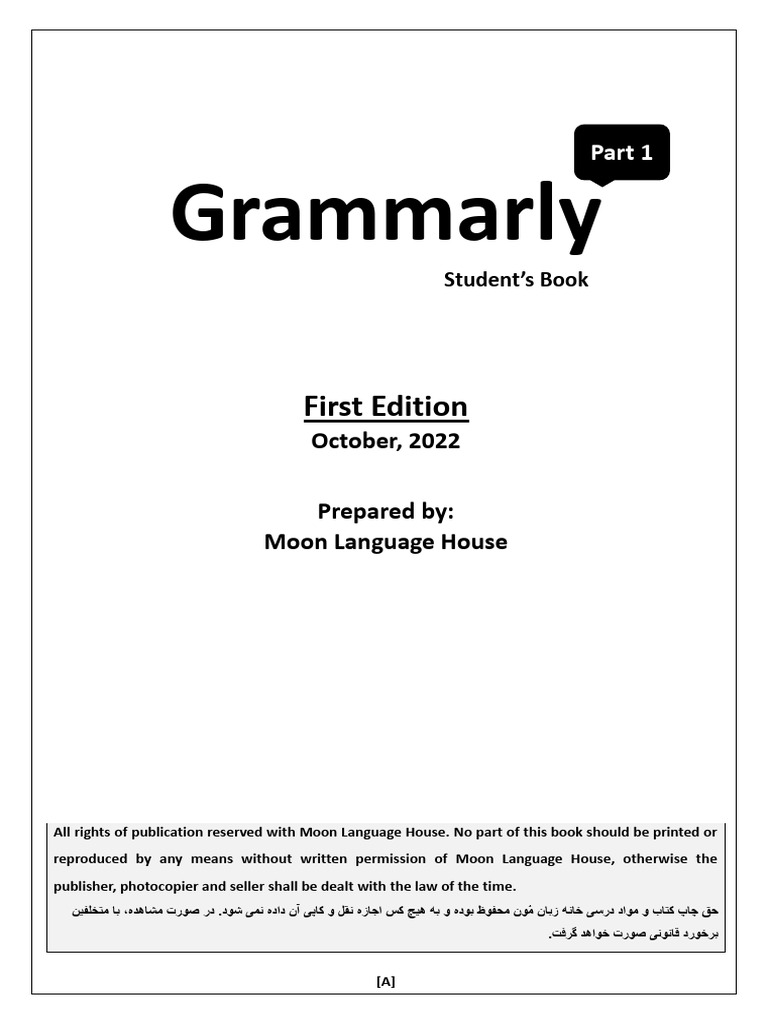 Part 1

Grammarly

Student's Book

First Edition
October, 2022

Prepared by:
Moon Language House

All rights of publication reserved with Moon Language House. No part of this book should be printed or reproduced by any means without written permission of Moon Language House, otherwise the publisher, photocopier and seller shall be dealt with the law of the time.

حق چاپ کتاب و مواد درسی خانه زبان مُون محفوظ بوده و به هیچ کس اجازه نقل و کاپی آن داده نمی شود. در صورت مشاهده، با متخلفین برخورد قانونی صورت خواهد گرفت.

[A]